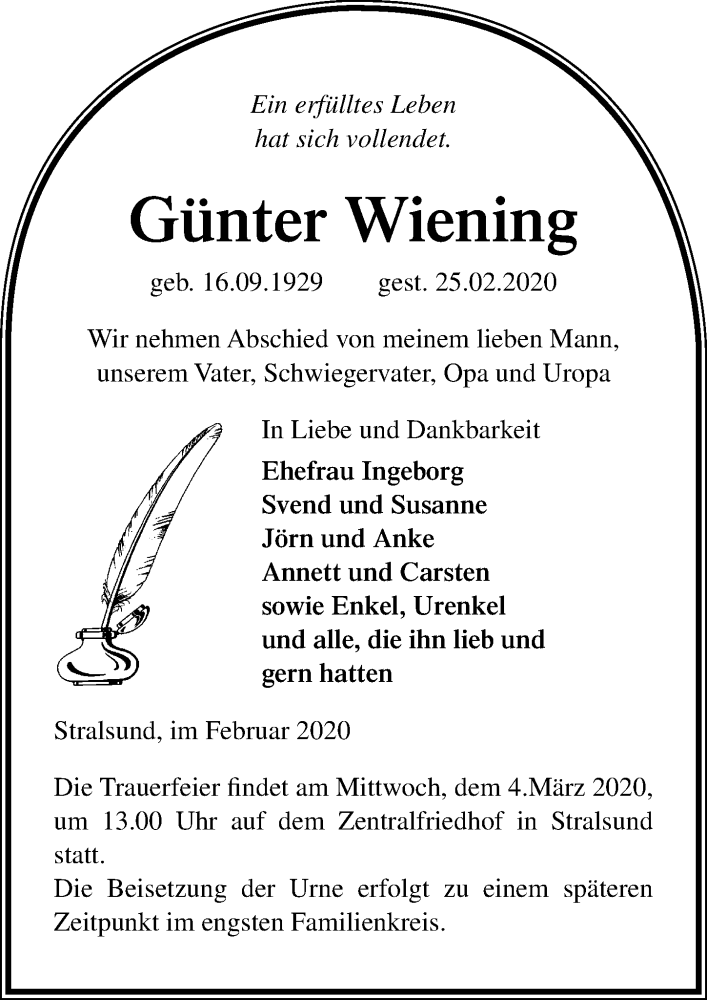 Ein erfülltes Leben
hat sich vollendet.

Günter Wiening

geb. 16.09.1929 gest. 25.02.2020

Wir nehmen Abschied von meinem lieben Mann, unserem Vater, Schwiegervater, Opa und Uropa

In Liebe und Dankbarkeit

Ehefrau Ingeborg
Svend und Susanne
Jörn und Anke
Annett und Carsten
sowie Enkel, Urenkel
und alle, die ihn lieb und gern hatten

Stralsund, im Februar 2020

Die Trauerfeier findet am Mittwoch, dem 4.März 2020, um 13.00 Uhr auf dem Zentralfriedhof in Stralsund statt.
Die Beisetzung der Urne erfolgt zu einem späteren Zeitpunkt im engsten Familienkreis.